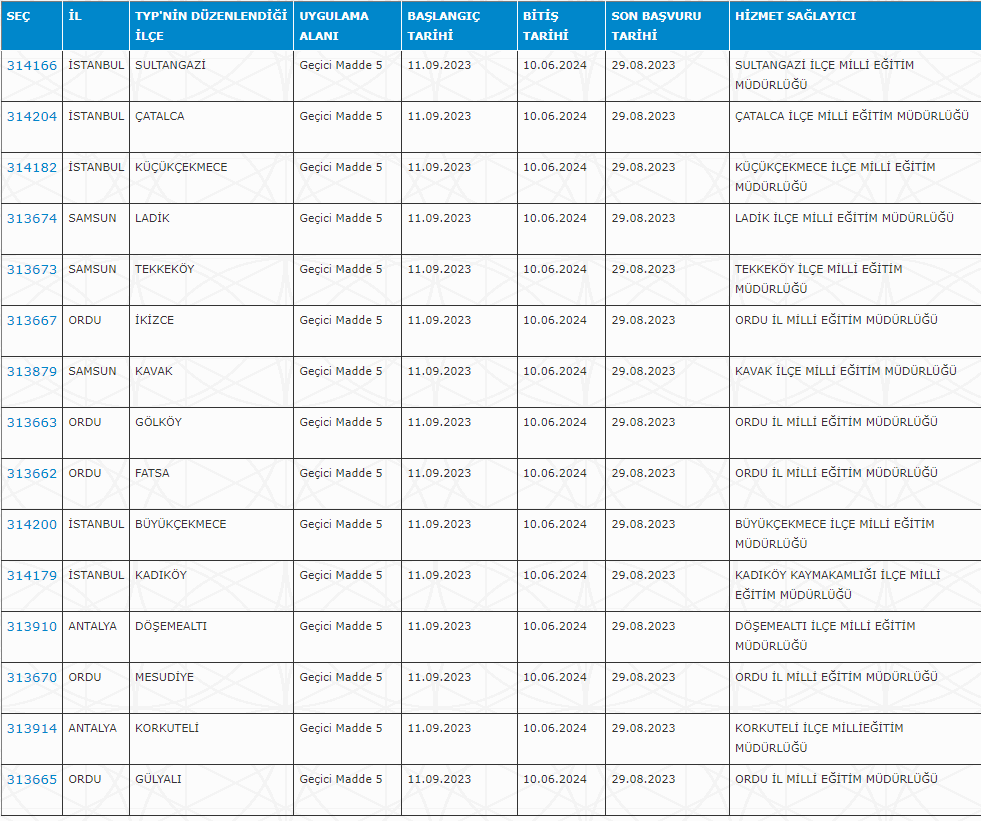 | SEÇ | İL | TYP'NİN DÜZENLENDİĞİ İLÇE | UYGULAMA ALANI | BAŞLANGIÇ TARİHİ | BİTİŞ TARİHİ | SON BAŞVURU TARİHİ | HİZMET SAĞLAYICI |
|---|---|---|---|---|---|---|---|
| 314166 | İSTANBUL | SULTANGAZİ | Geçici Madde 5 | 11.09.2023 | 10.06.2024 | 29.08.2023 | SULTANGAZİ İLÇE MİLLİ EĞİTİM MÜDÜRLÜĞÜ |
| 314204 | İSTANBUL | ÇATALCA | Geçici Madde 5 | 11.09.2023 | 10.06.2024 | 29.08.2023 | ÇATALCA İLÇE MİLLİ EĞİTİM MÜDÜRLÜĞÜ |
| 314182 | İSTANBUL | KÜÇÜKÇEKMECE | Geçici Madde 5 | 11.09.2023 | 10.06.2024 | 29.08.2023 | KÜÇÜKÇEKMECE İLÇE MİLLİ EĞİTİM MÜDÜRLÜĞÜ |
| 313674 | SAMSUN | LADİK | Geçici Madde 5 | 11.09.2023 | 10.06.2024 | 29.08.2023 | LADİK İLÇE MİLLİ EĞİTİM MÜDÜRLÜĞÜ |
| 313673 | SAMSUN | TEKKEKÖY | Geçici Madde 5 | 11.09.2023 | 10.06.2024 | 29.08.2023 | TEKKEKÖY İLÇE MİLLİ EĞİTİM MÜDÜRLÜĞÜ |
| 313667 | ORDU | İKİZCE | Geçici Madde 5 | 11.09.2023 | 10.06.2024 | 29.08.2023 | ORDU İL MİLLİ EĞİTİM MÜDÜRLÜĞÜ |
| 313879 | SAMSUN | KAVAK | Geçici Madde 5 | 11.09.2023 | 10.06.2024 | 29.08.2023 | KAVAK İLÇE MİLLİ EĞİTİM MÜDÜRLÜĞÜ |
| 313663 | ORDU | GÖLKÖY | Geçici Madde 5 | 11.09.2023 | 10.06.2024 | 29.08.2023 | ORDU İL MİLLİ EĞİTİM MÜDÜRLÜĞÜ |
| 313662 | ORDU | FATSA | Geçici Madde 5 | 11.09.2023 | 10.06.2024 | 29.08.2023 | ORDU İL MİLLİ EĞİTİM MÜDÜRLÜĞÜ |
| 314200 | İSTANBUL | BÜYÜKÇEKMECE | Geçici Madde 5 | 11.09.2023 | 10.06.2024 | 29.08.2023 | BÜYÜKÇEKMECE İLÇE MİLLİ EĞİTİM MÜDÜRLÜĞÜ |
| 314179 | İSTANBUL | KADIKÖY | Geçici Madde 5 | 11.09.2023 | 10.06.2024 | 29.08.2023 | KADIKÖY KAYMAKAMLIĞI İLÇE MİLLİ EĞİTİM MÜDÜRLÜĞÜ |
| 313910 | ANTALYA | DÖŞEMEALTI | Geçici Madde 5 | 11.09.2023 | 10.06.2024 | 29.08.2023 | DÖŞEMEALTI İLÇE MİLLİ EĞİTİM MÜDÜRLÜĞÜ |
| 313670 | ORDU | MESUDİYE | Geçici Madde 5 | 11.09.2023 | 10.06.2024 | 29.08.2023 | ORDU İL MİLLİ EĞİTİM MÜDÜRLÜĞÜ |
| 313914 | ANTALYA | KORKUTELİ | Geçici Madde 5 | 11.09.2023 | 10.06.2024 | 29.08.2023 | KORKUTELİ İLÇE MİLLİEĞİTİM MÜDÜRLÜĞÜ |
| 313665 | ORDU | GÜLYALI | Geçici Madde 5 | 11.09.2023 | 10.06.2024 | 29.08.2023 | ORDU İL MİLLİ EĞİTİM MÜDÜRLÜĞÜ |